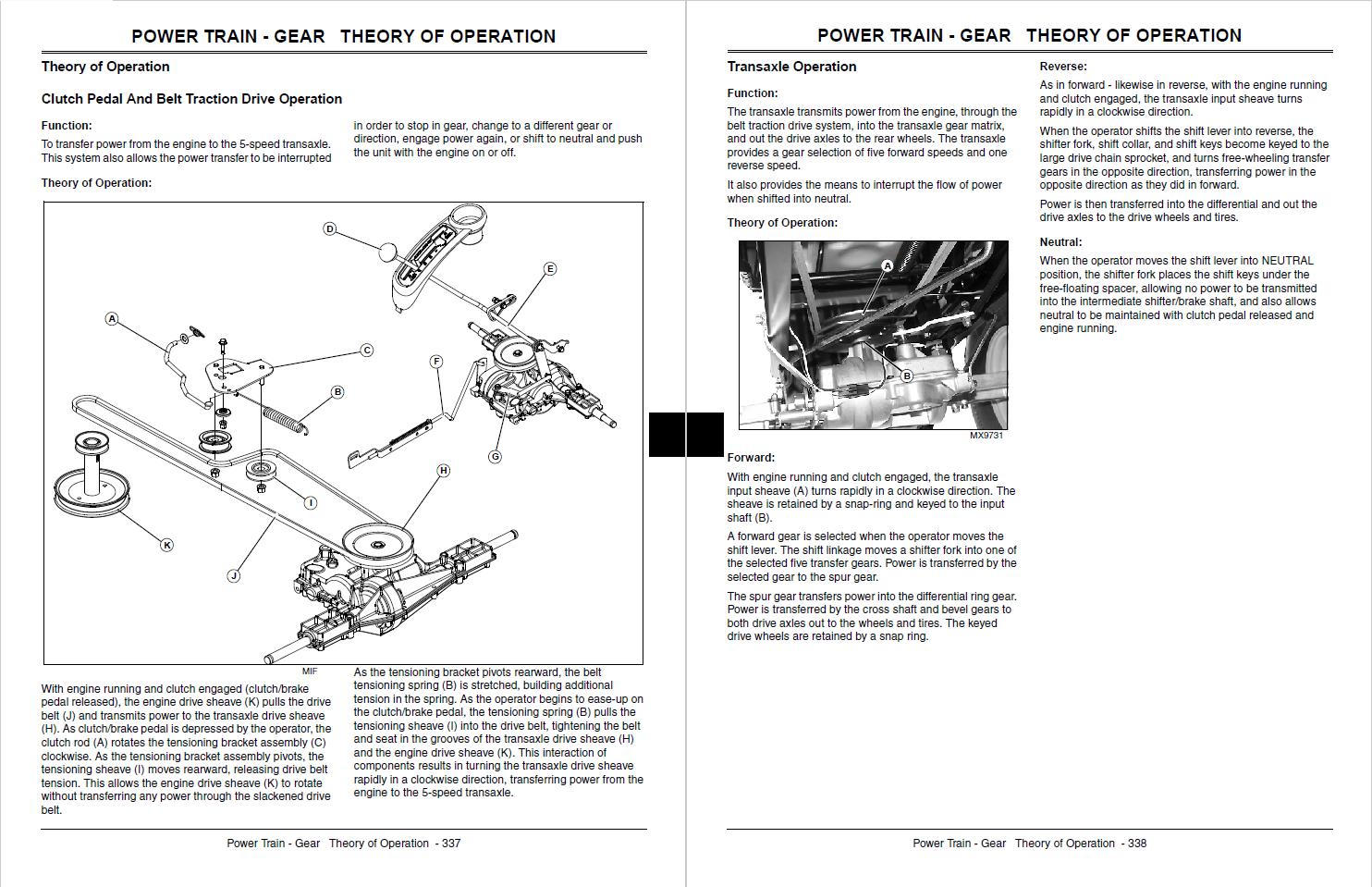 POWER TRAIN - GEAR THEORY OF OPERATION

Theory of Operation

Clutch Pedal And Belt Traction Drive Operation

Function:

To transfer power from the engine to the 5-speed transaxle. This system also allows the power transfer to be interrupted in order to stop in gear, change to a different gear or direction, engage power again, or shift to neutral and push the unit with the engine on or off.

Theory of Operation:

D
E
A
C
F
B
G
H
I
K
J
MIF

With engine running and clutch engaged (clutch/brake pedal released), the engine drive sheave (K) pulls the drive belt (J) and transmits power to the transaxle drive sheave (H). As clutch/brake pedal is depressed by the operator, the clutch rod (A) rotates the tensioning bracket assembly (C) clockwise. As the tensioning bracket assembly pivots, the tensioning sheave (I) moves rearward, releasing drive belt tension. This allows the engine drive sheave (K) to rotate without transferring any power through the slackened drive belt.

As the tensioning bracket pivots rearward, the belt tensioning spring (B) is stretched, building additional tension in the spring. As the operator begins to ease-up on the clutch/brake pedal, the tensioning spring (B) pulls the tensioning sheave (I) into the drive belt, tightening the belt and seat in the grooves of the transaxle drive sheave (H) and the engine drive sheave (K). This interaction of components results in turning the transaxle drive sheave rapidly in a clockwise direction, transferring power from the engine to the 5-speed transaxle.

Power Train - Gear Theory of Operation - 337

POWER TRAIN - GEAR THEORY OF OPERATION

Transaxle Operation

Function:

The transaxle transmits power from the engine, through the belt traction drive system, into the transaxle gear matrix, and out the drive axles to the rear wheels. The transaxle provides a gear selection of five forward speeds and one reverse speed.

It also provides the means to interrupt the flow of power when shifted into neutral.

Theory of Operation:

A
B
MX9731

Forward:

With engine running and clutch engaged, the transaxle input sheave (A) turns rapidly in a clockwise direction. The sheave is retained by a snap-ring and keyed to the input shaft (B).

A forward gear is selected when the operator moves the shift lever. The shift linkage moves a shifter fork into one of the selected five transfer gears. Power is transferred by the selected gear to the spur gear.

The spur gear transfers power into the differential ring gear. Power is transferred by the cross shaft and bevel gears to both drive axles out to the wheels and tires. The keyed drive wheels are retained by a snap ring.

Reverse:

As in forward - likewise in reverse, with the engine running and clutch engaged, the transaxle input sheave turns rapidly in a clockwise direction.

When the operator shifts the shift lever into reverse, the shifter fork, shift collar, and shift keys become keyed to the large drive chain sprocket, and turns free-wheeling transfer gears in the opposite direction, transferring power in the opposite direction as they did in forward.

Power is then transferred into the differential and out the drive axles to the drive wheels and tires.

Neutral:

When the operator moves the shift lever into NEUTRAL position, the shifter fork places the shift keys under the free-floating spacer, allowing no power to be transmitted into the intermediate shifter/brake shaft, and also allows neutral to be maintained with clutch pedal released and engine running.

Power Train - Gear Theory of Operation - 338